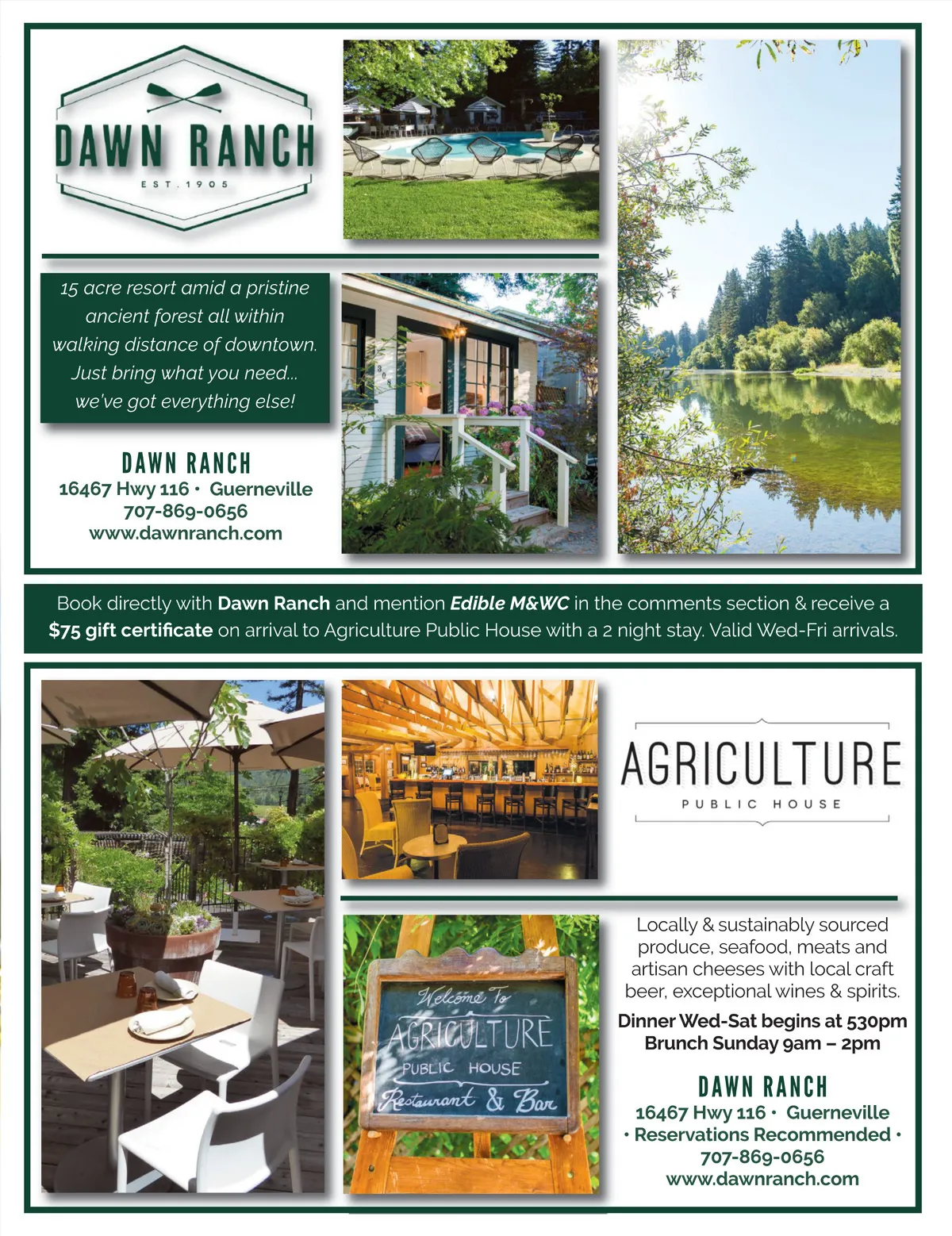 DAWN RANCH
EST. 1905

15 acre resort amid a pristine ancient forest all within walking distance of downtown. Just bring what you need... we've got everything else!

DAWN RANCH
16467 Hwy 116 • Guerneville
707-869-0656
www.dawnranch.com

Book directly with Dawn Ranch and mention Edible M&WC in the comments section & receive a $75 gift certificate on arrival to Agriculture Public House with a 2 night stay. Valid Wed-Fri arrivals.

AGRICULTURE
PUBLIC HOUSE

Welcome To
AGRICULTURE
PUBLIC HOUSE
Restaurant & Bar

Locally & sustainably sourced produce, seafood, meats and artisan cheeses with local craft beer, exceptional wines & spirits.

Dinner Wed-Sat begins at 530pm
Brunch Sunday 9am – 2pm

DAWN RANCH
16467 Hwy 116 • Guerneville
• Reservations Recommended •
707-869-0656
www.dawnranch.com